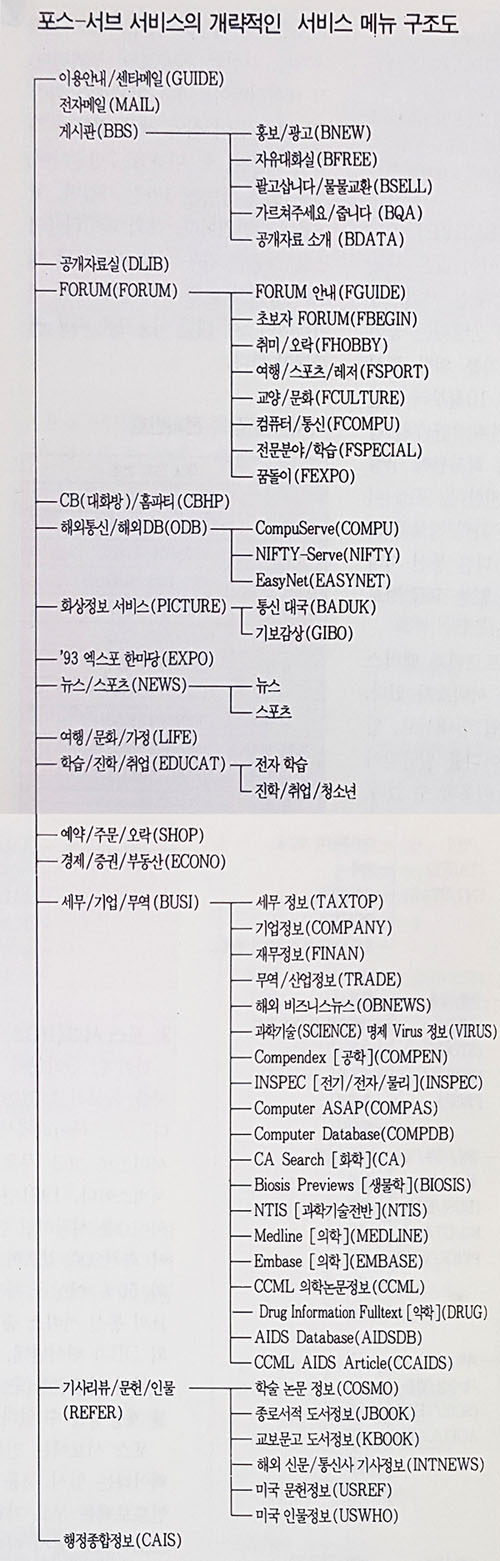 포스-서브 서비스의 개략적인 서비스 메뉴 구조도

이용안내/센타메일(GUIDE)
전자메일(MAIL)
게시판(BBS)
홍보/광고(BNEW)
자유대화실(BFREE)
팔고삽니다/물물교환(BSELL)
가르쳐주세요/줍니다(BQA)
공개자료 소개(BDATA)
공개자료실(DLIB)
FORUM(FORUM)
FORUM 안내(FGUIDE)
초보자 FORUM(FBEGIN)
취미/오락(FHOBBY)
여행/스포츠/레저(FSPORT)
교양/문화(FCULTURE)
컴퓨터/통신(FCOMPU)
전문분야/학습(FSPECIAL)
꿈돌이(FEXPO)
CB(대화방)/홈파티(CBHP)
해외통신/해외DB(ODB)
CompuServe(COMPU)
NIFTY-Serve(NIFTY)
EasyNet(EASYNET)
화상정보 서비스(PICTURE)
통신 대국(BADUK)
기보감상(GIBO)
'93 엑스포 한마당(EXPO)
뉴스/스포츠(NEWS)
뉴스
스포츠
여행/문화/가정(LIFE)
학습/진학/취업(EDUCAT)
전자 학습
진학/취업/청소년
예약/주문/오락(SHOP)
경제/증권/부동산(ECONO)
세무/기업/무역(BUSI)
세무 정보(TAXTOP)
기업정보(COMPANY)
재무정보(FINAN)
무역/산업정보(TRADE)
해외 비즈니스뉴스(OBNEWS)
과학기술(SCIENCE) 명제 Virus 정보(VIRUS)
Compendex [공학](COMPEN)
INSPEC [전기/전자/물리](INSPEC)
Computer ASAP(COMPAS)
Computer Database(COMPDB)
CA Search [화학](CA)
Biosis Previews [생물학](BIOSIS)
NTIS [과학기술전반](NTIS)
Medline [의학](MEDLINE)
Embase [의학](EMBASE)
CCML 의학논문정보(CCML)
Drug Information Fulltext [약학](DRUG)
AIDS Database(AIDSDB)
CCML AIDS Article(CCAIDS)
기사리뷰/문헌/인물 (REFER)
학술 논문 정보(COSMO)
종로서적 도서정보(JBOOK)
교보문고 도서정보(KBOOK)
해외 신문/통신사 기사정보(INTNEWS)
미국 문헌정보(USREF)
미국 인물정보(USWHO)
행정종합정보(CAIS)